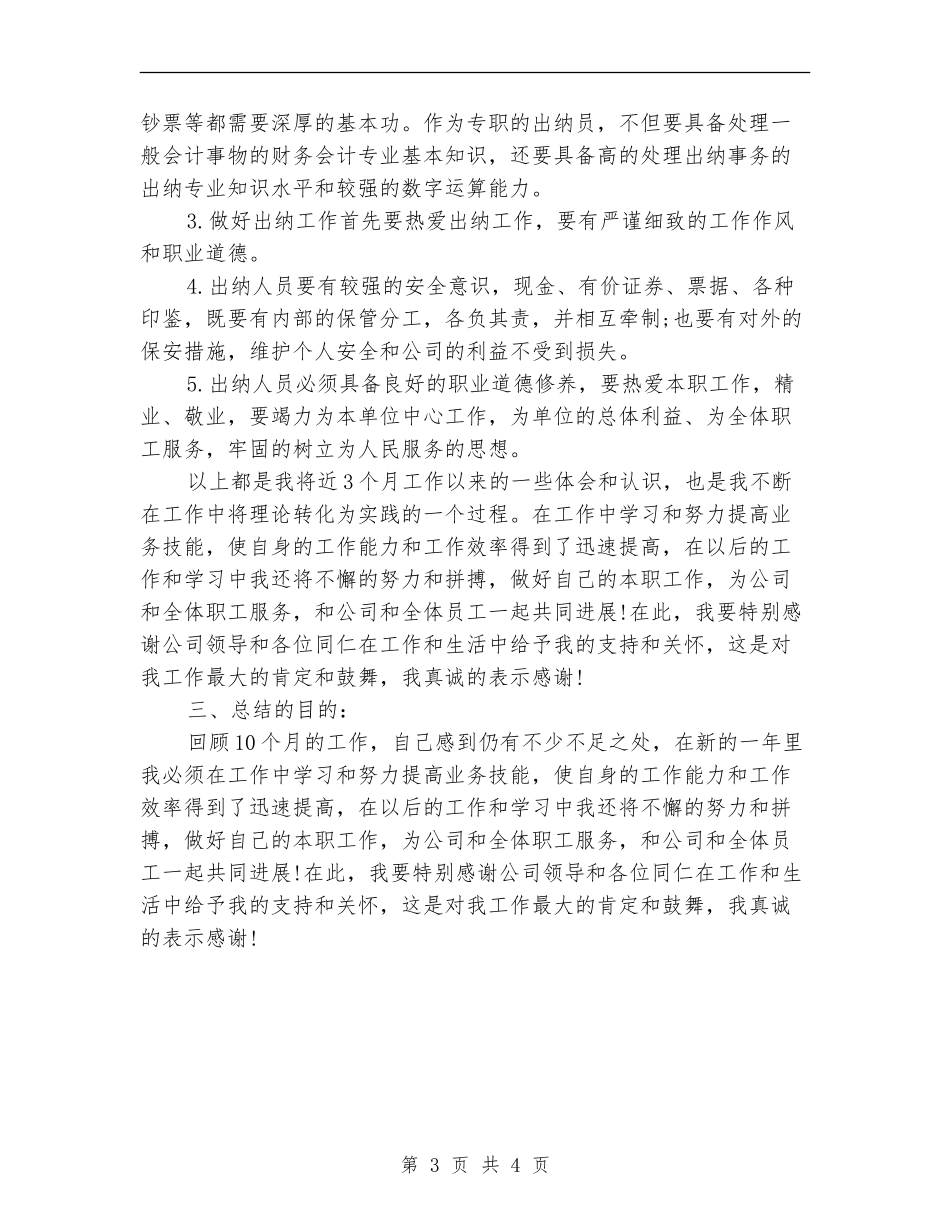 钞票等都需要深厚的基本功。作为专职的出纳员，不但要具备处理一般会计事物的财务会计专业基本知识，还要具备高的处理出纳事务的出纳专业知识水平和较强的数字运算能力。

3.做好出纳工作首先要热爱出纳工作，要有严谨细致的工作作风和职业道德。

4.出纳人员要有较强的安全意识，现金、有价证券、票据、各种印鉴，既要有内部的保管分工，各负其责，并相互牵制;也要有对外的保安措施，维护个人安全和公司的利益不受到损失。

5.出纳人员必须具备良好的职业道德修养，要热爱本职工作，精业、敬业，要竭力为本单位中心工作，为单位的总体利益、为全体职工服务，牢固的树立为人民服务的思想。

以上都是我将近3个月工作以来的一些体会和认识，也是我不断在工作中将理论转化为实践的一个过程。在工作中学习和努力提高业务技能，使自身的工作能力和工作效率得到了迅速提高，在以后的工作和学习中我还将不懈的努力和拼搏，做好自己的本职工作，为公司和全体职工服务，和公司和全体员工一起共同进展!在此，我要特别感谢公司领导和各位同仁在工作和生活中给予我的支持和关怀，这是对我工作最大的肯定和鼓舞，我真诚的表示感谢!

三、总结的目的:

回顾10个月的工作，自己感到仍有不少不足之处，在新的一年里我必须在工作中学习和努力提高业务技能，使自身的工作能力和工作效率得到了迅速提高，在以后的工作和学习中我还将不懈的努力和拼搏，做好自己的本职工作，为公司和全体职工服务，和公司和全体员工一起共同进展!在此，我要特别感谢公司领导和各位同仁在工作和生活中给予我的支持和关怀，这是对我工作最大的肯定和鼓舞，我真诚的表示感谢!

第 3 页 共 4 页